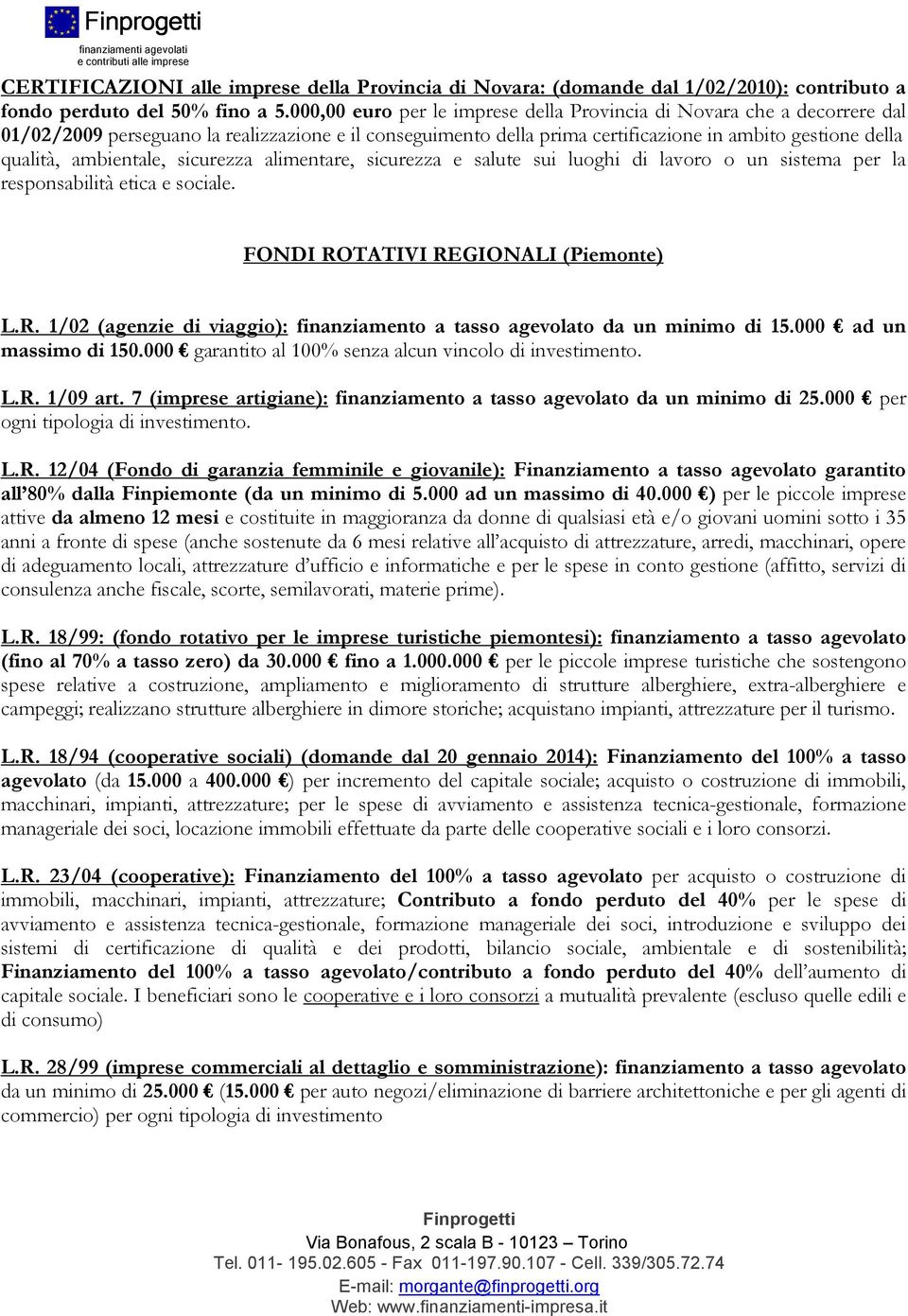 Finprogetti
finanziamenti agevolati
e contributi alle imprese

CERTIFICAZIONI alle imprese della Provincia di Novara: (domande dal 1/02/2010): contributo a fondo perduto del 50% fino a 5.000,00 euro per le imprese della Provincia di Novara che a decorrere dal 01/02/2009 perseguano la realizzazione e il conseguimento della prima certificazione in ambito gestione della qualità, ambientale, sicurezza alimentare, sicurezza e salute sui luoghi di lavoro o un sistema per la responsabilità etica e sociale.

FONDI ROTATIVI REGIONALI (Piemonte)

L.R. 1/02 (agenzie di viaggio): finanziamento a tasso agevolato da un minimo di 15.000 € ad un massimo di 150.000 € garantito al 100% senza alcun vincolo di investimento.

L.R. 1/09 art. 7 (imprese artigiane): finanziamento a tasso agevolato da un minimo di 25.000 € per ogni tipologia di investimento.

L.R. 12/04 (Fondo di garanzia femminile e giovanile): Finanziamento a tasso agevolato garantito all'80% dalla Finpiemonte (da un minimo di 5.000 ad un massimo di 40.000 €) per le piccole imprese attive da almeno 12 mesi e costituite in maggioranza da donne di qualsiasi età e/o giovani uomini sotto i 35 anni a fronte di spese (anche sostenute da 6 mesi relative all'acquisto di attrezzature, arredi, macchinari, opere di adeguamento locali, attrezzature d'ufficio e informatiche e per le spese in conto gestione (affitto, servizi di consulenza anche fiscale, scorte, semilavorati, materie prime).

L.R. 18/99: (fondo rotativo per le imprese turistiche piemontesi): finanziamento a tasso agevolato (fino al 70% a tasso zero) da 30.000 € fino a 1.000.000 € per le piccole imprese turistiche che sostengono spese relative a costruzione, ampliamento e miglioramento di strutture alberghiere, extra-alberghiere e campeggi; realizzano strutture alberghiere in dimore storiche; acquistano impianti, attrezzature per il turismo.

L.R. 18/94 (cooperative sociali) (domande dal 20 gennaio 2014): Finanziamento del 100% a tasso agevolato (da 15.000 a 400.000 €) per incremento del capitale sociale; acquisto o costruzione di immobili, macchinari, impianti, attrezzature; per le spese di avviamento e assistenza tecnica-gestionale, formazione manageriale dei soci, locazione immobili effettuate da parte delle cooperative sociali e i loro consorzi.

L.R. 23/04 (cooperative): Finanziamento del 100% a tasso agevolato per acquisto o costruzione di immobili, macchinari, impianti, attrezzature; Contributo a fondo perduto del 40% per le spese di avviamento e assistenza tecnica-gestionale, formazione manageriale dei soci, introduzione e sviluppo dei sistemi di certificazione di qualità e dei prodotti, bilancio sociale, ambientale e di sostenibilità; Finanziamento del 100% a tasso agevolato/contributo a fondo perduto del 40% dell'aumento di capitale sociale. I beneficiari sono le cooperative e i loro consorzi a mutualità prevalente (escluso quelle edili e di consumo)

L.R. 28/99 (imprese commerciali al dettaglio e somministrazione): finanziamento a tasso agevolato da un minimo di 25.000 € (15.000 € per auto negozi/eliminazione di barriere architettoniche e per gli agenti di commercio) per ogni tipologia di investimento

Finprogetti
Via Bonafous, 2 scala B - 10123 – Torino
Tel. 011- 195.02.605 - Fax 011-197.90.107 - Cell. 339/305.72.74
E-mail: morgante@finprogetti.org
Web: www.finanziamenti-impresa.it